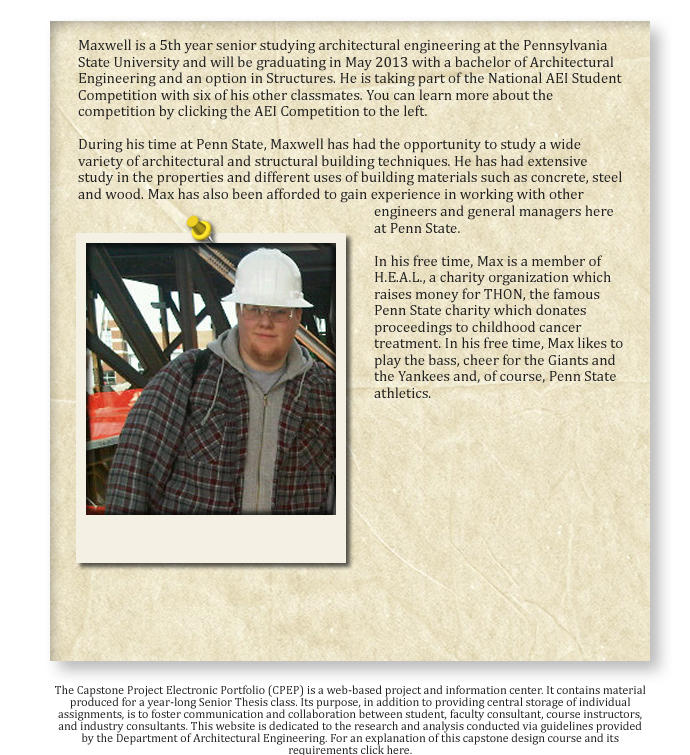 Maxwell is a 5th year senior studying architectural engineering at the Pennsylvania State University and will be graduating in May 2013 with a bachelor of Architectural Engineering and an option in Structures. He is taking part of the National AEI Student Competition with six of his other classmates. You can learn more about the competition by clicking the AEI Competition to the left.

During his time at Penn State, Maxwell has had the opportunity to study a wide variety of architectural and structural building techniques. He has had extensive study in the properties and different uses of building materials such as concrete, steel and wood. Max has also been afforded to gain experience in working with other engineers and general managers here at Penn State.

In his free time, Max is a member of H.E.A.L., a charity organization which raises money for THON, the famous Penn State charity which donates proceedings to childhood cancer treatment. In his free time, Max likes to play the bass, cheer for the Giants and the Yankees and, of course, Penn State athletics.

The Capstone Project Electronic Portfolio (CPEP) is a web-based project and information center. It contains material produced for a year-long Senior Thesis class. Its purpose, in addition to providing central storage of individual assignments, is to foster communication and collaboration between student, faculty consultant, course instructors, and industry consultants. This website is dedicated to the research and analysis conducted via guidelines provided by the Department of Architectural Engineering. For an explanation of this capstone design course and its requirements click here.